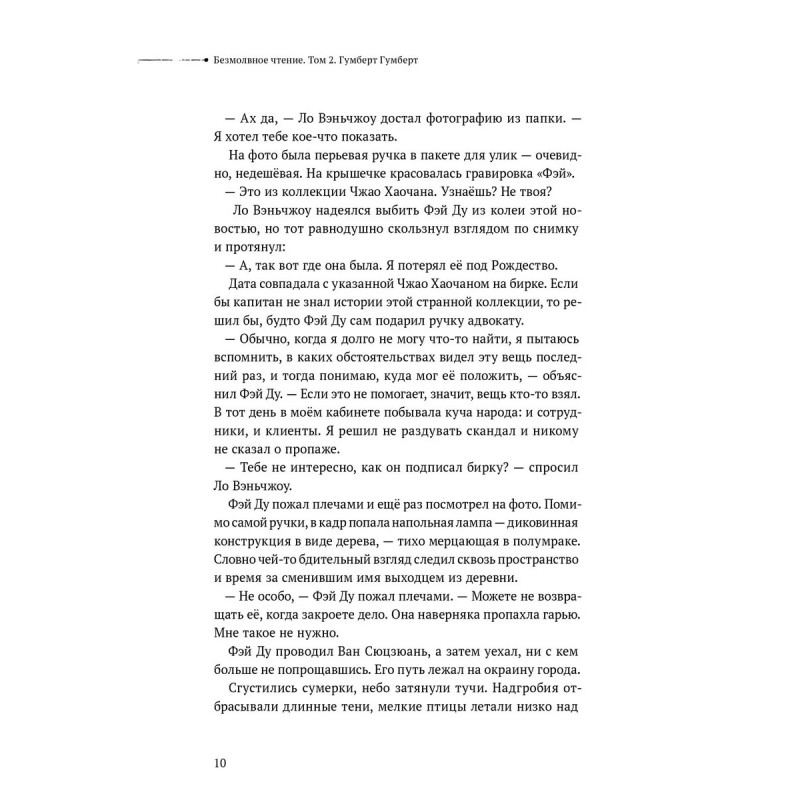 Безмолвное чтение. Том 2. Гумберт Гумберт

— Ах да, — Ло Вэньчжоу достал фотографию из папки. — Я хотел тебе кое-что показать.

На фото была перьевая ручка в пакете для улик — очевидно, недешёвая. На крышечке красовалась гравировка «Фэй».

— Это из коллекции Чжао Хаочана. Узнаёшь? Не твоя?

Ло Вэньчжоу надеялся выбить Фэй Ду из колеи этой новостью, но тот равнодушно скользнул взглядом по снимку и протянул:

— А, так вот где она была. Я потерял её под Рождество.

Дата совпадала с указанной Чжао Хаочаном на бирке. Если бы капитан не знал истории этой странной коллекции, то решил бы, будто Фэй Ду сам подарил ручку адвокату.

— Обычно, когда я долго не могу что-то найти, я пытаюсь вспомнить, в каких обстоятельствах видел эту вещь последний раз, и тогда понимаю, куда мог её положить, — объяснил Фэй Ду. — Если это не помогает, значит, вещь кто-то взял. В тот день в моём кабинете побывала куча народа: и сотрудники, и клиенты. Я решил не раздувать скандал и никому не сказал о пропаже.

— Тебе не интересно, как он подписал бирку? — спросил Ло Вэньчжоу.

Фэй Ду пожал плечами и ещё раз посмотрел на фото. Помимо самой ручки, в кадр попала напольная лампа — диковинная конструкция в виде дерева, — тихо мерцающая в полумраке. Словно чей-то бдительный взгляд следил сквозь пространство и время за сменившим имя выходцем из деревни.

— Не особо, — Фэй Ду пожал плечами. — Можете не возвращать её, когда закроете дело. Она наверняка пропахла гарью. Мне такое не нужно.

Фэй Ду проводил Ван Сюцзюань, а затем уехал, ни с кем больше не попрощавшись. Его путь лежал на окраину города.

Сгустились сумерки, небо затянули тучи. Надгробия отбрасывали длинные тени, мелкие птицы летали низко над

10